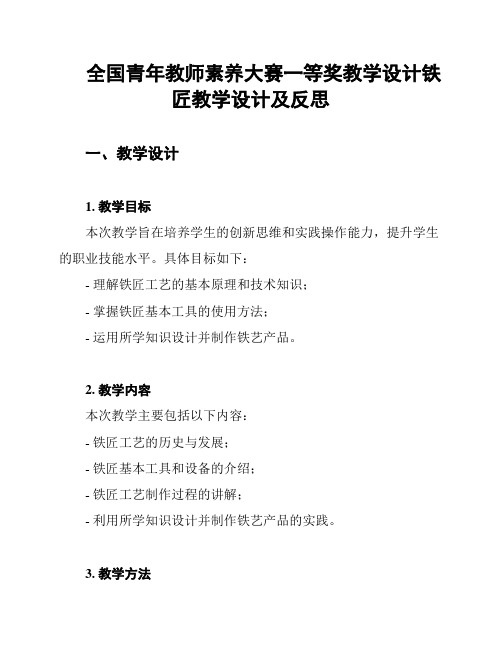 全国青年教师素养大赛一等奖教学设计铁匠教学设计及反思

一、教学设计

1. 教学目标

本次教学旨在培养学生的创新思维和实践操作能力，提升学生的职业技能水平。具体目标如下：

- 理解铁匠工艺的基本原理和技术知识；

- 掌握铁匠基本工具的使用方法；

- 运用所学知识设计并制作铁艺产品。

2. 教学内容

本次教学主要包括以下内容：

- 铁匠工艺的历史与发展；

- 铁匠基本工具和设备的介绍；

- 铁匠工艺制作过程的讲解；

- 利用所学知识设计并制作铁艺产品的实践。

3. 教学方法